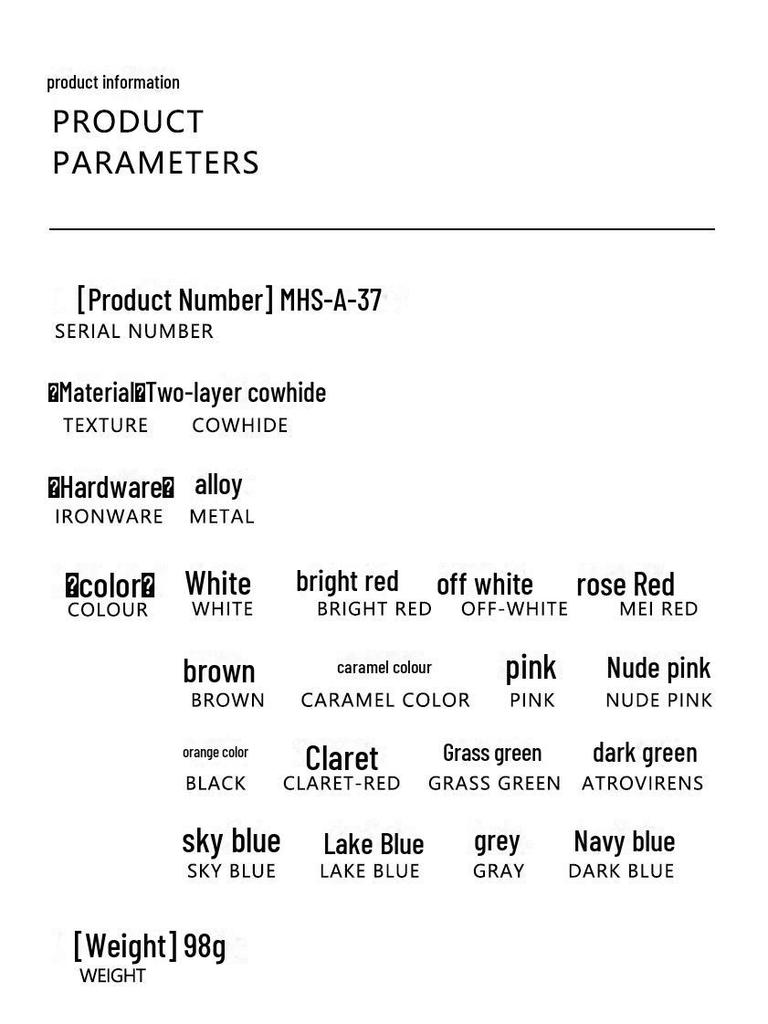 product information

PRODUCT PARAMETERS

[Product Number] MHS-A-37
SERIAL NUMBER

�Material�Two-layer cowhide
TEXTURE COWHIDE

�Hardware� alloy
IRONWARE METAL

�color�
COLOUR

White
WHITE

bright red
BRIGHT RED

off white
OFF-WHITE

rose Red
MEI RED

brown
BROWN

caramel colour
CARAMEL COLOR

pink
PINK

Nude pink
NUDE PINK

orange color
BLACK

Claret
CLARET-RED

Grass green
GRASS GREEN

dark green
ATROVIRENS

sky blue
SKY BLUE

Lake Blue
LAKE BLUE

grey
GRAY

Navy blue
DARK BLUE

[Weight] 98g
WEIGHT